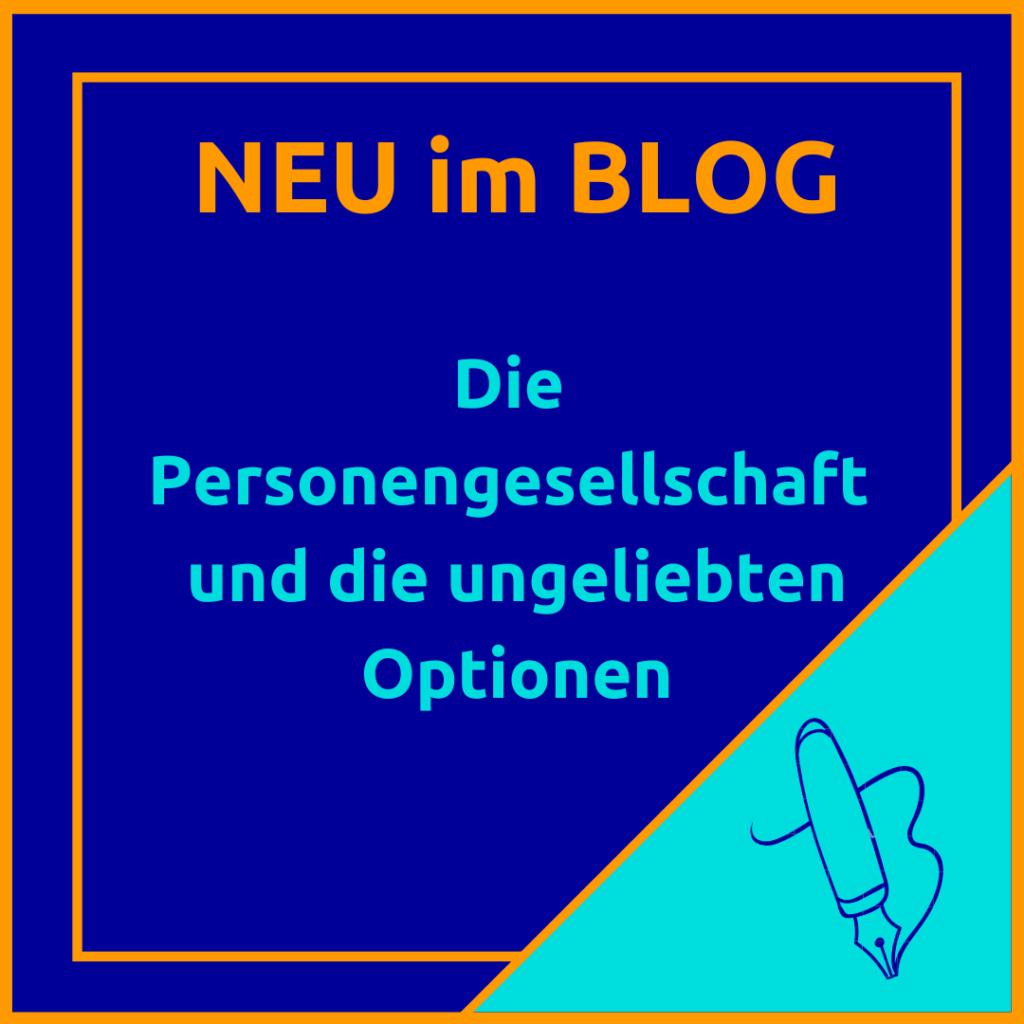 NEU im BLOG

Die Personengesellschaft und die ungeliebten Optionen